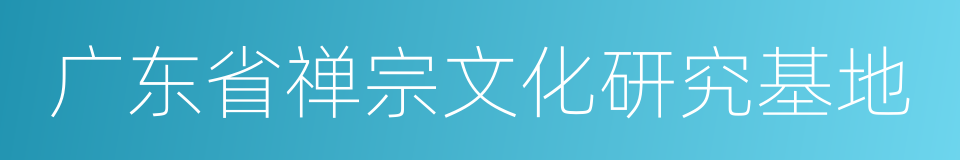 广东省禅宗文化研究基地